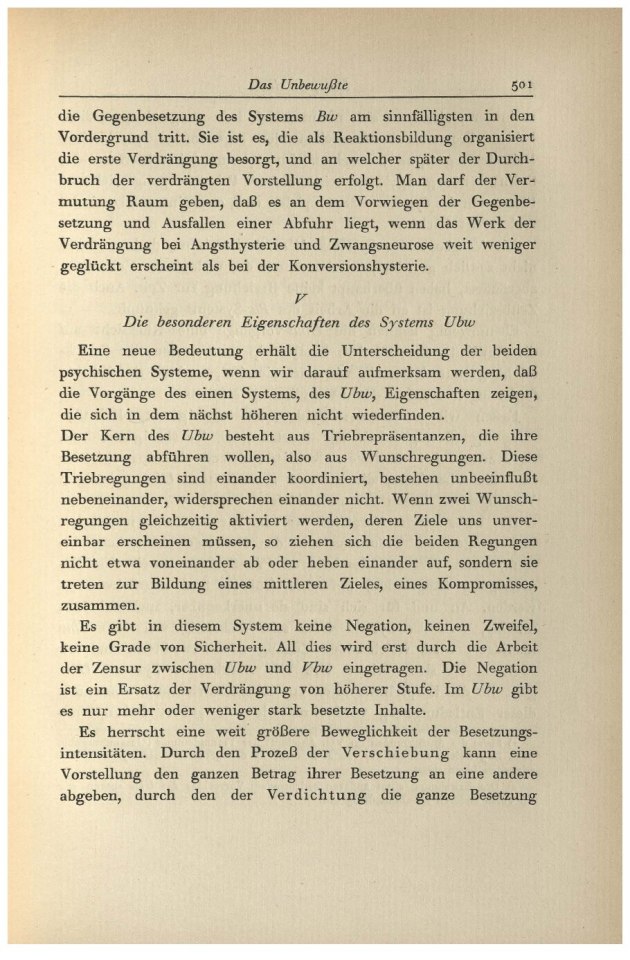 Das Unbewußte 501

die Gegenbesetzung des Systems Bw am sinnfälligsten in den Vordergrund tritt. Sie ist es, die als Reaktionsbildung organisiert die erste Verdrängung besorgt, und an welcher später der Durchbruch der verdrängten Vorstellung erfolgt. Man darf der Vermutung Raum geben, daß es an dem Vorwiegen der Gegenbesetzung und Ausfallen einer Abfuhr liegt, wenn das Werk der Verdrängung bei Angsthysterie und Zwangsneurose weit weniger geglückt erscheint als bei der Konversionshysterie.

V

Die besonderen Eigenschaften des Systems Ubw

Eine neue Bedeutung erhält die Unterscheidung der beiden psychischen Systeme, wenn wir darauf aufmerksam werden, daß die Vorgänge des einen Systems, des Ubw, Eigenschaften zeigen, die sich in dem nächst höheren nicht wiederfinden.

Der Kern des Ubw besteht aus Triebrepräsentanzen, die ihre Besetzung abführen wollen, also aus Wunschregungen. Diese Triebregungen sind einander koordiniert, bestehen unbeeinflußt nebeneinander, widersprechen einander nicht. Wenn zwei Wunschregungen gleichzeitig aktiviert werden, deren Ziele uns unvereinbar erscheinen müssen, so ziehen sich die beiden Regungen nicht etwa voneinander ab oder heben einander auf, sondern sie treten zur Bildung eines mittleren Zieles, eines Kompromisses, zusammen.

Es gibt in diesem System keine Negation, keinen Zweifel, keine Grade von Sicherheit. All dies wird erst durch die Arbeit der Zensur zwischen Ubw und Vbw eingetragen. Die Negation ist ein Ersatz der Verdrängung von höherer Stufe. Im Ubw gibt es nur mehr oder weniger stark besetzte Inhalte.

Es herrscht eine weit größere Beweglichkeit der Besetzungsintensitäten. Durch den Prozeß der Verschiebung kann eine Vorstellung den ganzen Betrag ihrer Besetzung an eine andere abgeben, durch den der Verdichtung die ganze Besetzung